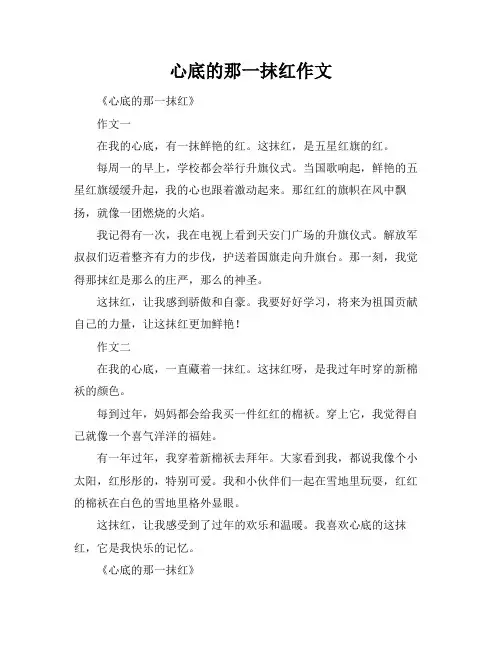 心底的那一抹红作文

《心底的那一抹红》

作文一

在我的心底，有一抹鲜艳的红。这抹红，是五星红旗的红。

每周一的早上，学校都会举行升旗仪式。当国歌响起，鲜艳的五星红旗缓缓升起，我的心也跟着激动起来。那红红的旗帜在风中飘扬，就像一团燃烧的火焰。

我记得有一次，我在电视上看到天安门广场的升旗仪式。解放军叔叔们迈着整齐有力的步伐，护送着国旗走向升旗台。那一刻，我觉得那抹红是那么的庄严，那么的神圣。

这抹红，让我感到骄傲和自豪。我要好好学习，将来为祖国贡献自己的力量，让这抹红更加鲜艳！

作文二

在我的心底，一直藏着一抹红。这抹红呀，是我过年时穿的新棉袄的颜色。

每到过年，妈妈都会给我买一件红红的棉袄。穿上它，我觉得自己就像一个喜气洋洋的福娃。

有一年过年，我穿着新棉袄去拜年。大家看到我，都说我像个小太阳，红彤彤的，特别可爱。我和小伙伴们一起在雪地里玩耍，红红的棉袄在白色的雪地里格外显眼。

这抹红，让我感受到了过年的欢乐和温暖。我喜欢心底的这抹红，它是我快乐的记忆。

《心底的那一抹红》